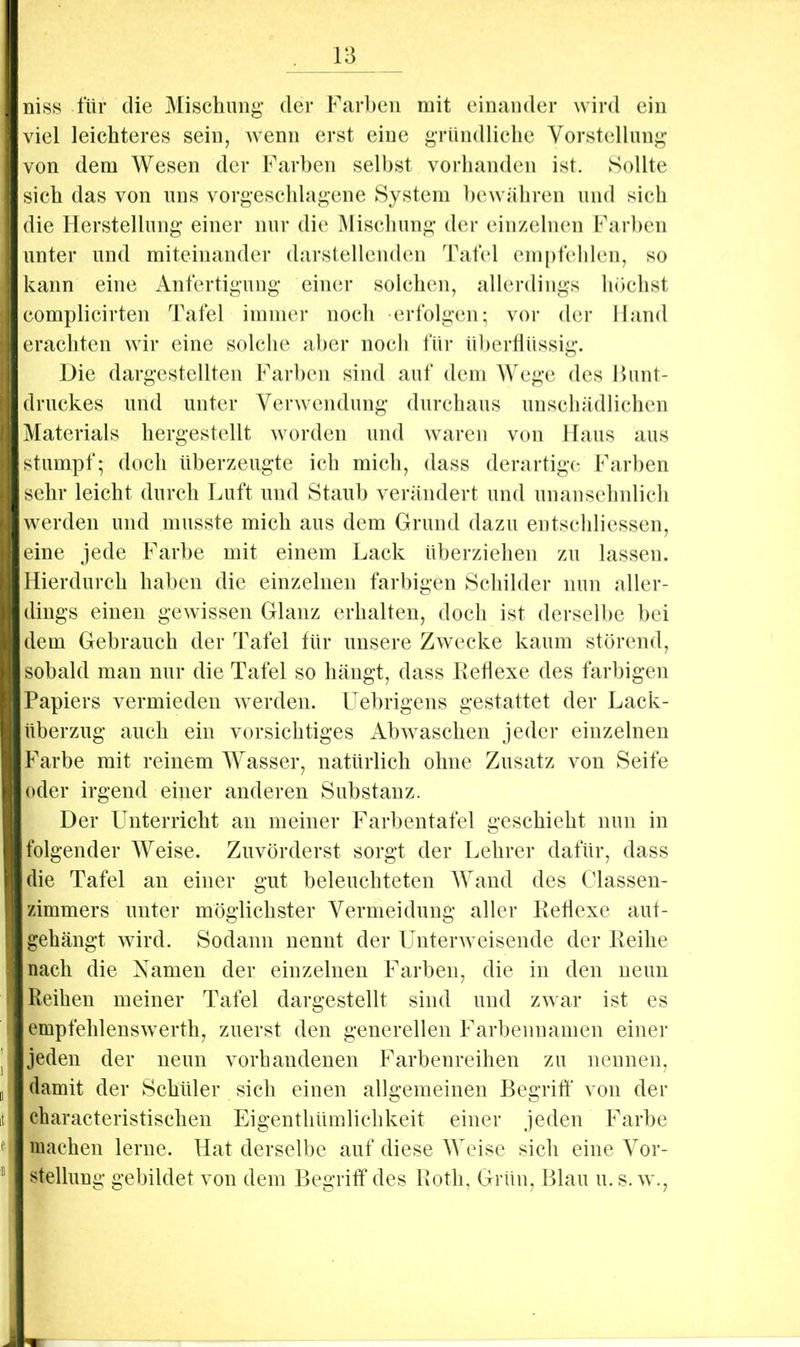 13

niss für die Mischung der Farben mit einander wird ein viel leichteres sein, wenn erst eine gründliche Vorstellung von dem Wesen der Farben selbst vorhanden ist. Sollte sich das von uns vorgeschlagene System bewähren und sich die Herstellung einer nur die Mischung der einzelnen Farben unter und miteinander darstellenden Tafel empfehlen, so kann eine Anfertigung einer solchen, allerdings höchst complicirten Tafel immer noch erfolgen; vor der Hand erachten wir eine solche aber noch für überflüssig.

Die dargestellten Farben sind auf dem Wege des Buntdruckes und unter Verwendung durchaus unschädlichen Materials hergestellt worden und waren von Haus aus stumpf; doch überzeugte ich mich, dass derartige Farben sehr leicht durch Luft und Staub verändert und unansehnlich werden und musste mich aus dem Grund dazu entschliessen, eine jede Farbe mit einem Lack überziehen zu lassen. Hierdurch haben die einzelnen farbigen Schilder nun allerdings einen gewissen Glanz erhalten, doch ist derselbe bei dem Gebrauch der Tafel für unsere Zwecke kaum störend, sobald man nur die Tafel so hängt, dass Reflexe des farbigen Papiers vermieden werden. Uebrigens gestattet der Lacküberzug auch ein vorsichtiges Abwaschen jeder einzelnen Farbe mit reinem Wasser, natürlich ohne Zusatz von Seife oder irgend einer anderen Substanz.

Der Unterricht an meiner Farbentafel geschieht nun in folgender Weise. Zuvörderst sorgt der Lehrer dafür, dass die Tafel an einer gut beleuchteten Wand des Classenzimmers unter möglichster Vermeidung aller Reflexe aufgehängt wird. Sodann nennt der Unterweisende der Reihe nach die Namen der einzelnen Farben, die in den neun Reihen meiner Tafel dargestellt sind und zwar ist es empfehlenswerth, zuerst den generellen Farbennamen einer jeden der neun vorhandenen Farbenreihen zu nennen, damit der Schüler sich einen allgemeinen Begriff von der characteristischen Eigenthümlichkeit einer jeden Farbe machen lerne. Hat derselbe auf diese Weise sich eine Vorstellung gebildet von dem Begriff des Roth, Grün, Blau u. s. w.,